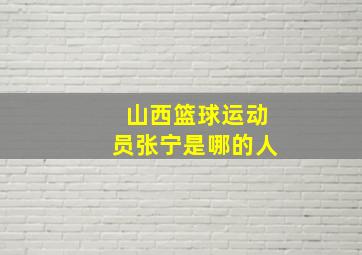 山西篮球运动员张宁是哪的人